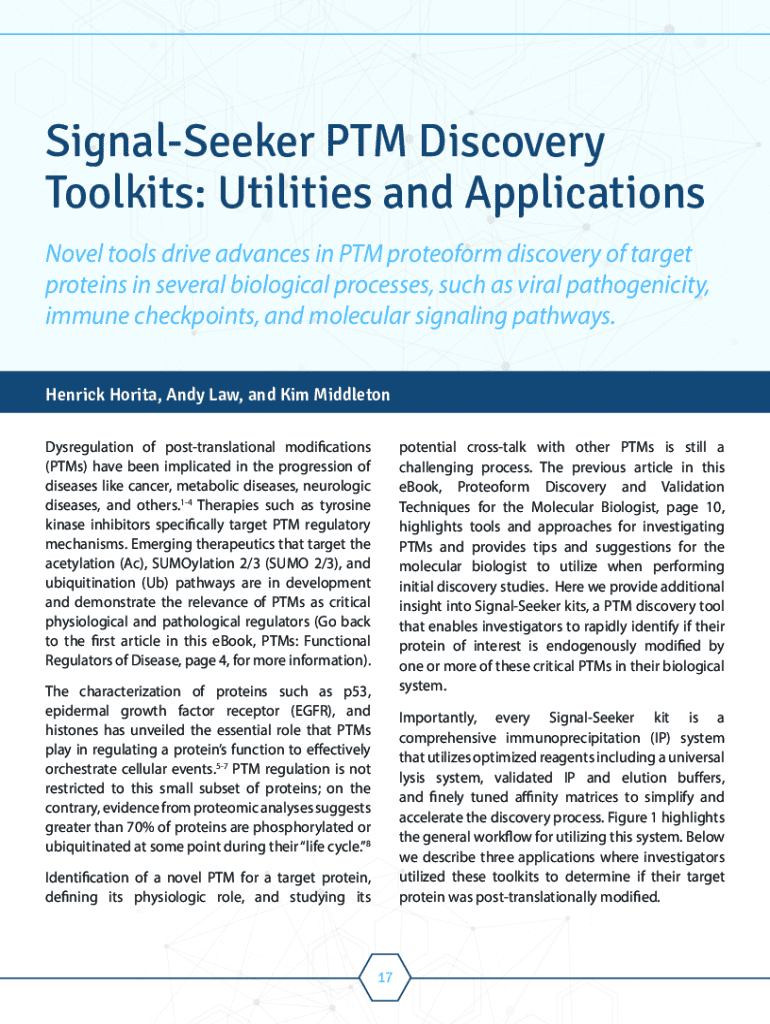 Signal-Seeker PTM Discovery Toolkits: Utilities and Applications

Novel tools drive advances in PTM proteoform discovery of target proteins in several biological processes, such as viral pathogenicity, immune checkpoints, and molecular signaling pathways.

Henrick Horita, Andy Law, and Kim Middleton

Dysregulation of post-translational modifications (PTMs) have been implicated in the progression of diseases like cancer, metabolic diseases, neurologic diseases, and others.$^{1-4}$ Therapies such as tyrosine kinase inhibitors specifically target PTM regulatory mechanisms. Emerging therapeutics that target the acetylation (Ac), SUMOylation 2/3 (SUMO 2/3), and ubiquitination (Ub) pathways are in development and demonstrate the relevance of PTMs as critical physiological and pathological regulators (Go back to the first article in this eBook, PTMs: Functional Regulators of Disease, page 4, for more information).

The characterization of proteins such as p53, epidermal growth factor receptor (EGFR), and histones has unveiled the essential role that PTMs play in regulating a protein's function to effectively orchestrate cellular events.$^{5-7}$ PTM regulation is not restricted to this small subset of proteins; on the contrary, evidence from proteomic analyses suggests greater than 70% of proteins are phosphorylated or ubiquitinated at some point during their "life cycle."$^{8}$

Identification of a novel PTM for a target protein, defining its physiologic role, and studying its potential cross-talk with other PTMs is still a challenging process. The previous article in this eBook, Proteoform Discovery and Validation Techniques for the Molecular Biologist, page 10, highlights tools and approaches for investigating PTMs and provides tips and suggestions for the molecular biologist to utilize when performing initial discovery studies. Here we provide additional insight into Signal-Seeker kits, a PTM discovery tool that enables investigators to rapidly identify if their protein of interest is endogenously modified by one or more of these critical PTMs in their biological system.

Importantly, every Signal-Seeker kit is a comprehensive immunoprecipitation (IP) system that utilizes optimized reagents including a universal lysis system, validated IP and elution buffers, and finely tuned affinity matrices to simplify and accelerate the discovery process. Figure 1 highlights the general workflow for utilizing this system. Below we describe three applications where investigators utilized these toolkits to determine if their target protein was post-translationally modified.

17